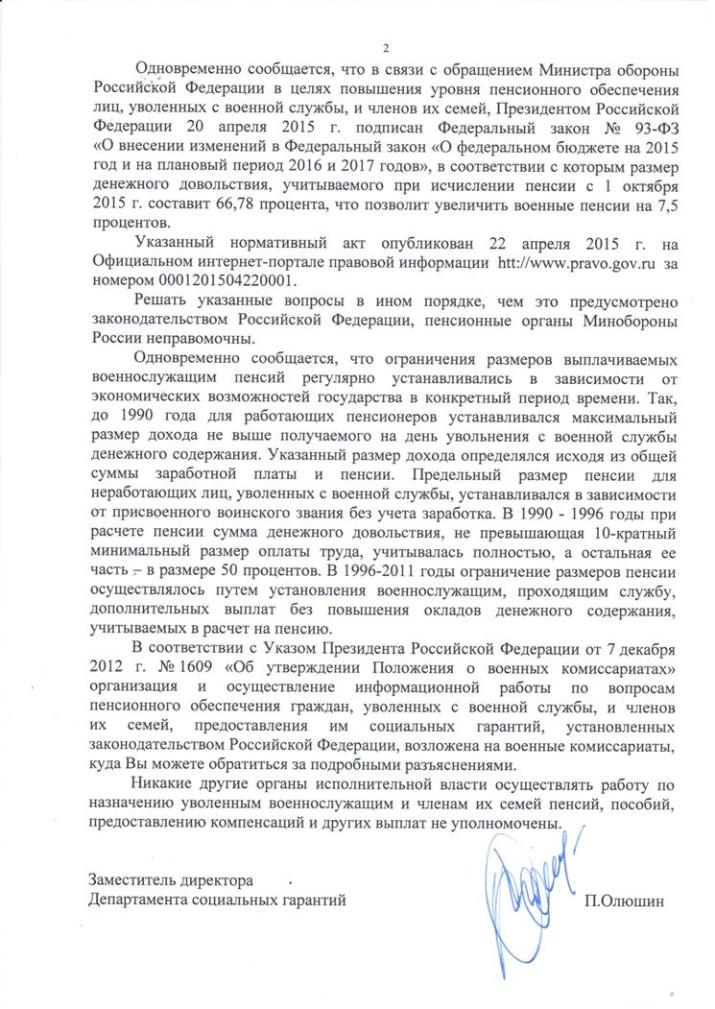 2

Одновременно сообщается, что в связи с обращением Министра обороны Российской Федерации в целях повышения уровня пенсионного обеспечения лиц, уволенных с военной службы, и членов их семей, Президентом Российской Федерации 20 апреля 2015 г. подписан Федеральный закон № 93-ФЗ «О внесении изменений в Федеральный закон «О федеральном бюджете на 2015 год и на плановый период 2016 и 2017 годов», в соответствии с которым размер денежного довольствия, учитываемого при исчислении пенсии с 1 октября 2015 г. составит 66,78 процента, что позволит увеличить военные пенсии на 7,5 процентов.

Указанный нормативный акт опубликован 22 апреля 2015 г. на Официальном интернет-портале правовой информации http://www.pravo.gov.ru за номером 0001201504220001.

Решать указанные вопросы в ином порядке, чем это предусмотрено законодательством Российской Федерации, пенсионные органы Минобороны России неправомочны.

Одновременно сообщается, что ограничения размеров выплачиваемых военнослужащим пенсий регулярно устанавливались в зависимости от экономических возможностей государства в конкретный период времени. Так, до 1990 года для работающих пенсионеров устанавливался максимальный размер дохода не выше получаемого на день увольнения с военной службы денежного содержания. Указанный размер дохода определялся исходя из общей суммы заработной платы и пенсии. Предельный размер пенсии для неработающих лиц, уволенных с военной службы, устанавливался в зависимости от присвоенного воинского звания без учета заработка. В 1990 - 1996 годы при расчете пенсии сумма денежного довольствия, не превышающая 10-кратный минимальный размер оплаты труда, учитывалась полностью, а остальная ее часть – в размере 50 процентов. В 1996-2011 годы ограничение размеров пенсии осуществлялось путем установления военнослужащим, проходящим службу, дополнительных выплат без повышения окладов денежного содержания, учитываемых в расчет на пенсию.

В соответствии с Указом Президента Российской Федерации от 7 декабря 2012 г. № 1609 «Об утверждении Положения о военных комиссариатах» организация и осуществление информационной работы по вопросам пенсионного обеспечения граждан, уволенных с военной службы, и членов их семей, предоставления им социальных гарантий, установленных законодательством Российской Федерации, возложена на военные комиссариаты, куда Вы можете обратиться за подробными разъяснениями.

Никакие другие органы исполнительной власти осуществлять работу по назначению уволенным военнослужащим и членам их семей пенсий, пособий, предоставлению компенсаций и других выплат не уполномочены.

Заместитель директора
Департамента социальных гарантий П.Олюшин